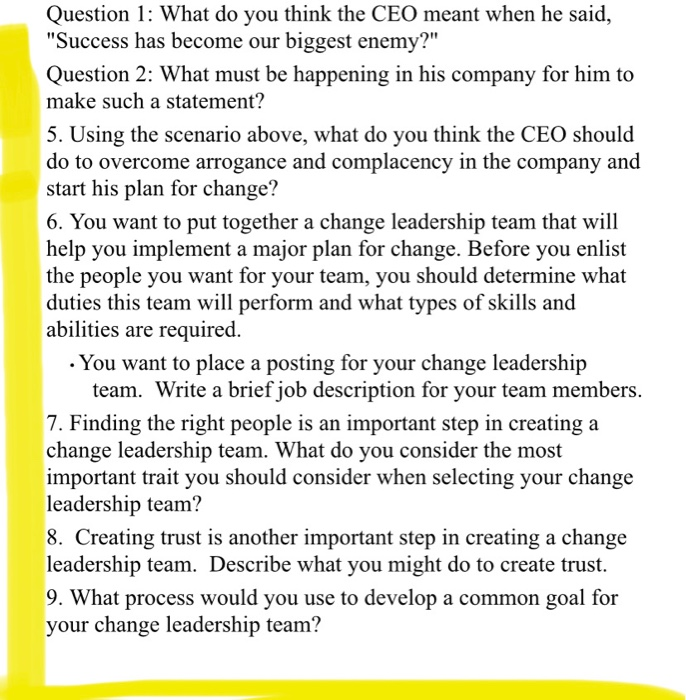 Question 1: What do you think the CEO meant when he said, "Success has become our biggest enemy?"

Question 2: What must be happening in his company for him to make such a statement?

5. Using the scenario above, what do you think the CEO should do to overcome arrogance and complacency in the company and start his plan for change?

6. You want to put together a change leadership team that will help you implement a major plan for change. Before you enlist the people you want for your team, you should determine what duties this team will perform and what types of skills and abilities are required.

• You want to place a posting for your change leadership team. Write a brief job description for your team members.

7. Finding the right people is an important step in creating a change leadership team. What do you consider the most important trait you should consider when selecting your change leadership team?

8. Creating trust is another important step in creating a change leadership team. Describe what you might do to create trust.

9. What process would you use to develop a common goal for your change leadership team?